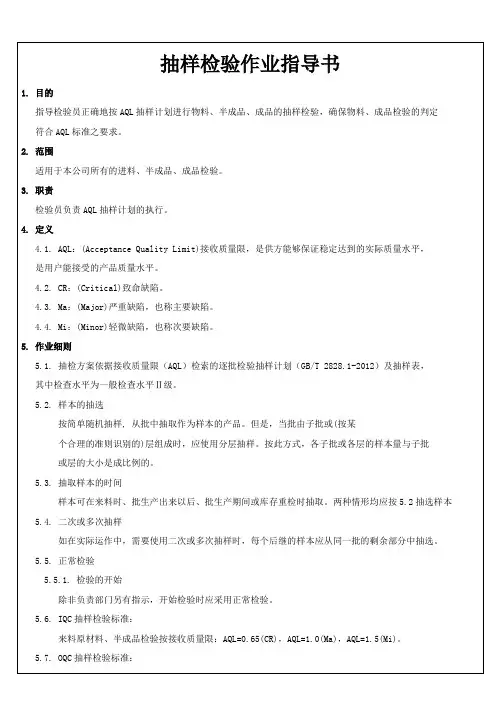 抽样检验作业指导书

1. 目的

指导检验员正确地按 AQL 抽样计划进行物料、半成品、成品的抽样检验，确保物料、成品检验的判定符合 AQL 标准之要求。

2. 范围

适用于本公司所有的进料、半成品、成品检验。

3. 职责

检验员负责 AQL 抽样计划的执行。

4. 定义

4.1. AQL：(Acceptance Quality Limit)接收质量限，是供方能够保证稳定达到的实际质量水平，是用户能接受的产品质量水平。

4.2. CR：(Critical)致命缺陷。

4.3. Ma：(Major)严重缺陷，也称主要缺陷。

4.4. Mi：(Minor)轻微缺陷，也称次要缺陷。

5. 作业细则

5.1. 抽检方案依据接收质量限（AQL）检索的逐批检验抽样计划（GB/T 2828.1-2012）及抽样表，其中检查水平为一般检查水平Ⅱ级。

5.2. 样本的抽选

按简单随机抽样，从批中抽取作为样本的产品。但是，当批由子批或(按某个合理的准则识别的)层组成时，应使用分层抽样。按此方式，各子批或各层的样本量与子批或层的大小是成比例的。

5.3. 抽取样本的时间

样本可在来料时、批生产出来以后、批生产期间或库存重检时抽取。两种情形均应按 5.2 抽选样本

5.4. 二次或多次抽样

如在实际运作中，需要使用二次或多次抽样时，每个后继的样本应从同一批的剩余部分中抽选。

5.5. 正常检验

5.5.1. 检验的开始

除非负责部门另有指示，开始检验时应采用正常检验。

5.6. IQC 抽样检验标准：

来料原材料、半成品检验按接收质量限：AQL=0.65(CR)，AQL=1.0(Ma)，AQL=1.5(Mi)。

5.7. OQC 抽样检验标准：